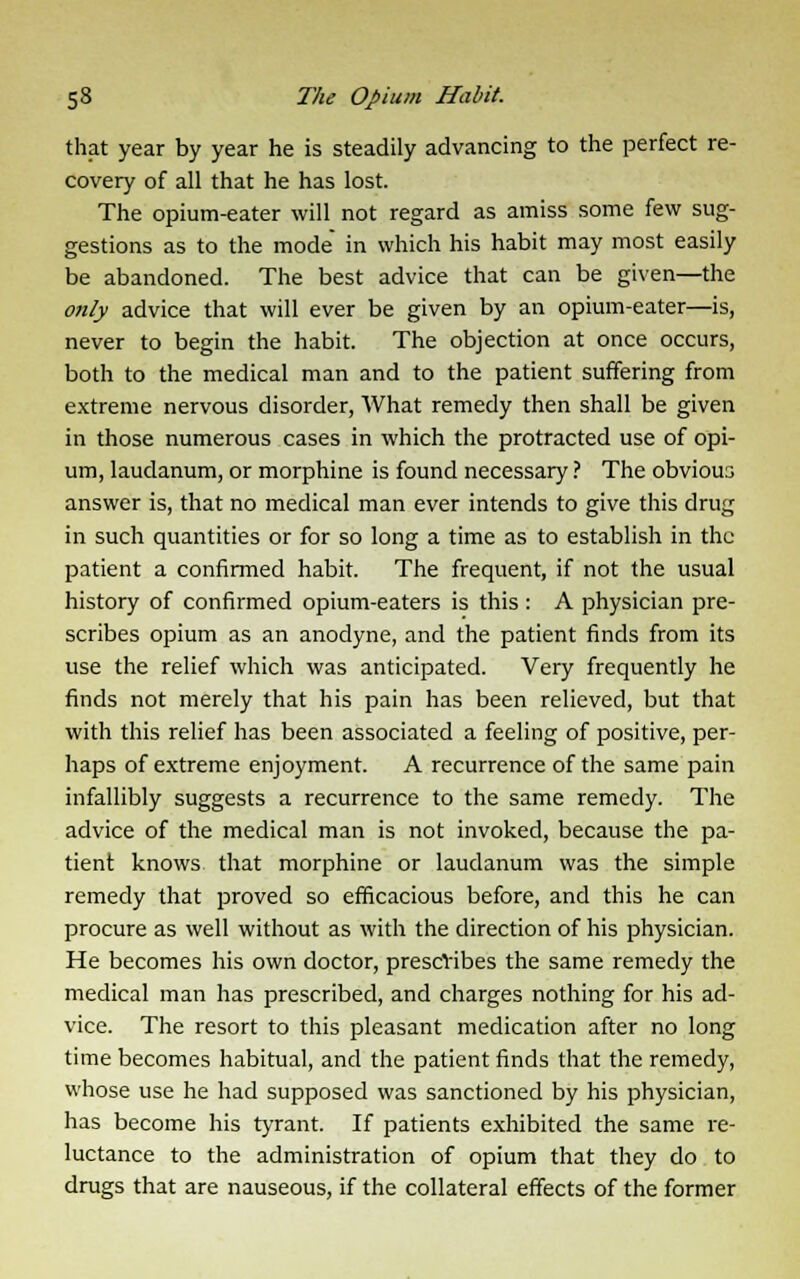 58 The Opium Habit.

that year by year he is steadily advancing to the perfect recovery of all that he has lost.

The opium-eater will not regard as amiss some few suggestions as to the mode in which his habit may most easily be abandoned. The best advice that can be given—the only advice that will ever be given by an opium-eater—is, never to begin the habit. The objection at once occurs, both to the medical man and to the patient suffering from extreme nervous disorder, What remedy then shall be given in those numerous cases in which the protracted use of opium, laudanum, or morphine is found necessary? The obvious answer is, that no medical man ever intends to give this drug in such quantities or for so long a time as to establish in the patient a confirmed habit. The frequent, if not the usual history of confirmed opium-eaters is this: A physician prescribes opium as an anodyne, and the patient finds from its use the relief which was anticipated. Very frequently he finds not merely that his pain has been relieved, but that with this relief has been associated a feeling of positive, perhaps of extreme enjoyment. A recurrence of the same pain infallibly suggests a recurrence to the same remedy. The advice of the medical man is not invoked, because the patient knows that morphine or laudanum was the simple remedy that proved so efficacious before, and this he can procure as well without as with the direction of his physician. He becomes his own doctor, prescribes the same remedy the medical man has prescribed, and charges nothing for his advice. The resort to this pleasant medication after no long time becomes habitual, and the patient finds that the remedy, whose use he had supposed was sanctioned by his physician, has become his tyrant. If patients exhibited the same reluctance to the administration of opium that they do to drugs that are nauseous, if the collateral effects of the former